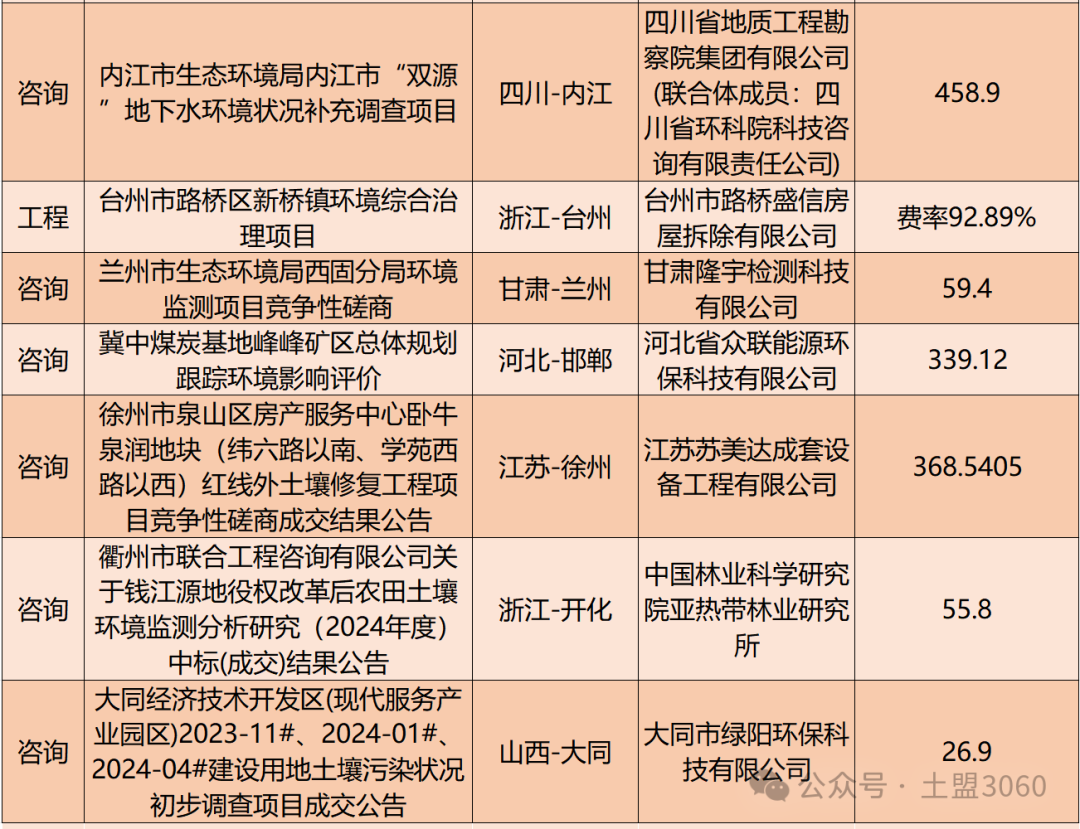 | 咨询 | 内江市生态环境局内江市“双源”地下水环境状况补充调查项目 | 四川-内江 | 四川省地质工程勘察院集团有限公司(联合体成员：四川省环科院科技咨询有限责任公司) | 458.9 |
|---|---|---|---|---|
| 工程 | 台州市路桥区新桥镇环境综合治理项目 | 浙江-台州 | 台州市路桥盛信房屋拆除有限公司 | 费率92.89% |
| 咨询 | 兰州市生态环境局西固分局环境监测项目竞争性磋商 | 甘肃-兰州 | 甘肃隆宇检测科技有限公司 | 59.4 |
| 咨询 | 冀中煤炭基地峰峰矿区总体规划跟踪环境影响评价 | 河北-邯郸 | 河北省众联能源环保科技有限公司 | 339.12 |
| 咨询 | 徐州市泉山区房产服务中心卧牛泉润地块（纬六路以南、学苑西路以西）红线外土壤修复工程项目竞争性磋商成交结果公告 | 江苏-徐州 | 江苏苏美达成套设备工程有限公司 | 368.5405 |
| 咨询 | 衢州市联合工程咨询有限公司关于钱江源地役权改革后农田土壤环境监测分析研究（2024年度）中标(成交)结果公告 | 浙江-开化 | 中国林业科学研究院亚热带林业研究所 | 55.8 |
| 咨询 | 大同经济技术开发区(现代服务产业园区)2023-11#、2024-01#、2024-04#建设用地土壤污染状况初步调查项目成交公告 | 山西-大同 | 大同市绿阳环保科技有限公司 | 26.9 |

公众号 · 土盟3060